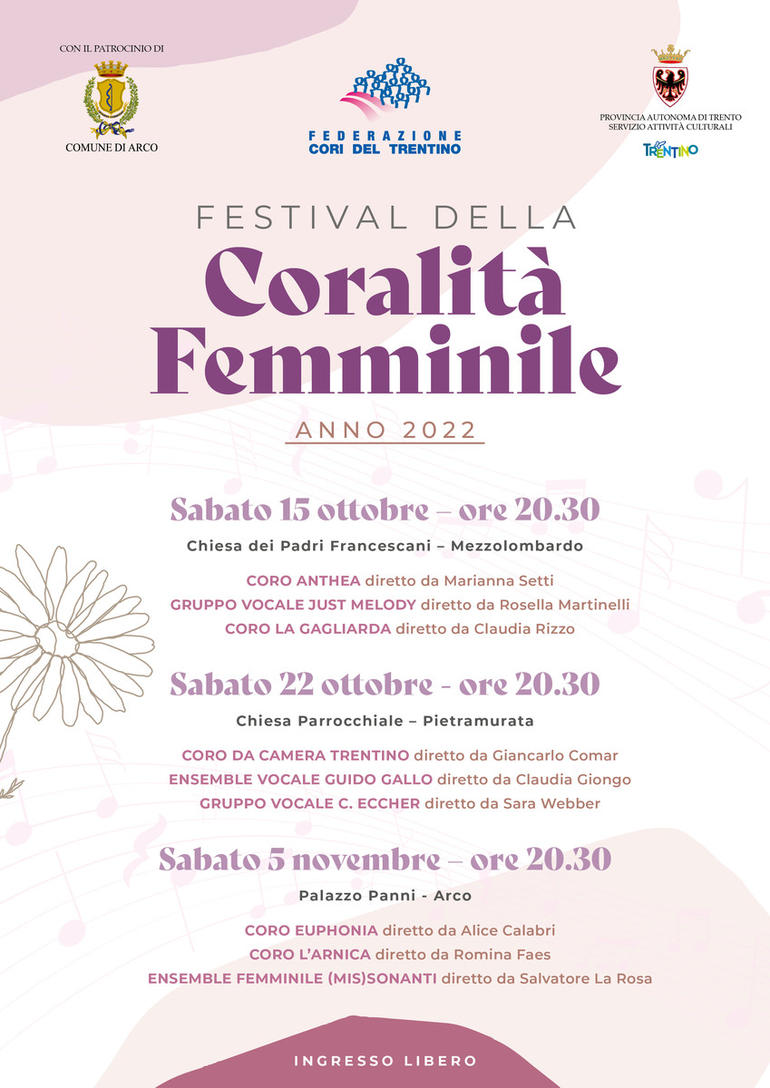 CON IL PATROCINIO DI
COMUNE DI ARCO

FEDERAZIONE
CORI DEL TRENTINO

PROVINCIA AUTONOMA DI TRENTO
SERVIZIO ATTIVITÀ CULTURALI
TRENTINO

FESTIVAL DELLA
Coralità
Femminile
ANNO 2022

Sabato 15 ottobre – ore 20.30
Chiesa dei Padri Francescani – Mezzolombardo

CORO ANTHEA diretto da Marianna Setti
GRUPPO VOCALE JUST MELODY diretto da Rosella Martinelli
CORO LA GAGLIARDA diretto da Claudia Rizzo

Sabato 22 ottobre - ore 20.30
Chiesa Parrocchiale – Pietramurata

CORO DA CAMERA TRENTINO diretto da Giancarlo Comar
ENSEMBLE VOCALE GUIDO GALLO diretto da Claudia Giongo
GRUPPO VOCALE C. ECCHER diretto da Sara Webber

Sabato 5 novembre – ore 20.30
Palazzo Panni - Arco

CORO EUPHONIA diretto da Alice Calabri
CORO L'ARNICA diretto da Romina Faes
ENSEMBLE FEMMINILE (MIS)SONANTI diretto da Salvatore La Rosa

INGRESSO LIBERO